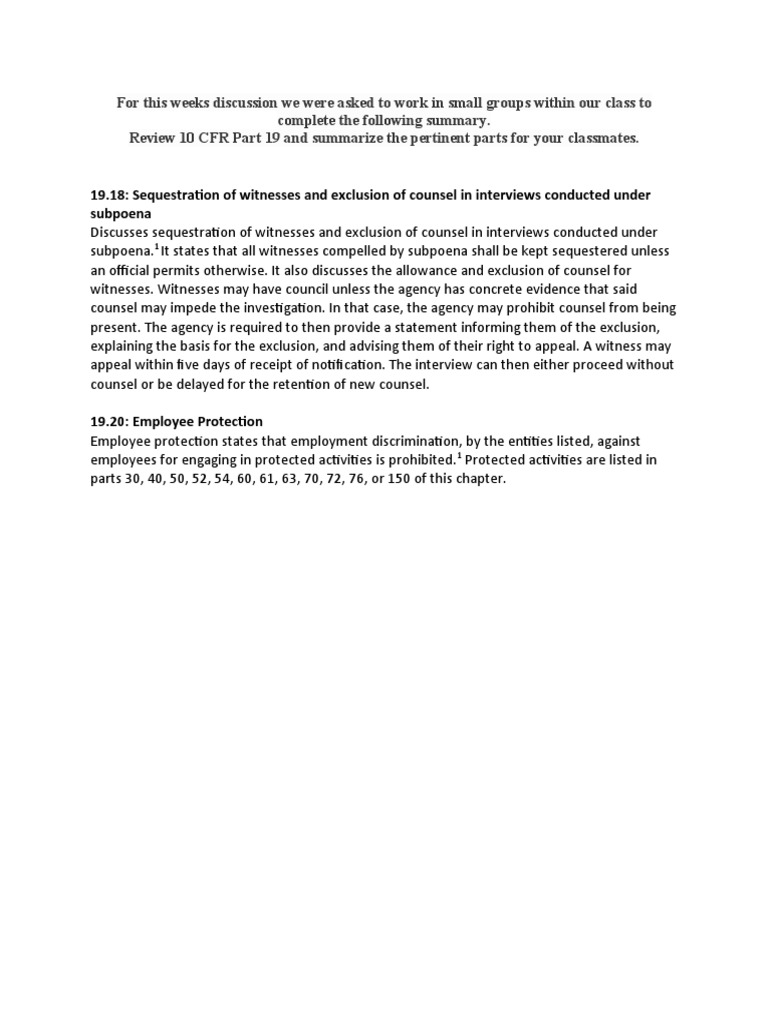 For this weeks discussion we were asked to work in small groups within our class to complete the following summary.
Review 10 CFR Part 19 and summarize the pertinent parts for your classmates.

19.18: Sequestration of witnesses and exclusion of counsel in interviews conducted under subpoena
Discusses sequestration of witnesses and exclusion of counsel in interviews conducted under subpoena.$^1$ It states that all witnesses compelled by subpoena shall be kept sequestered unless an official permits otherwise. It also discusses the allowance and exclusion of counsel for witnesses. Witnesses may have council unless the agency has concrete evidence that said counsel may impede the investigation. In that case, the agency may prohibit counsel from being present. The agency is required to then provide a statement informing them of the exclusion, explaining the basis for the exclusion, and advising them of their right to appeal. A witness may appeal within five days of receipt of notification. The interview can then either proceed without counsel or be delayed for the retention of new counsel.

19.20: Employee Protection
Employee protection states that employment discrimination, by the entities listed, against employees for engaging in protected activities is prohibited.$^1$ Protected activities are listed in parts 30, 40, 50, 52, 54, 60, 61, 63, 70, 72, 76, or 150 of this chapter.